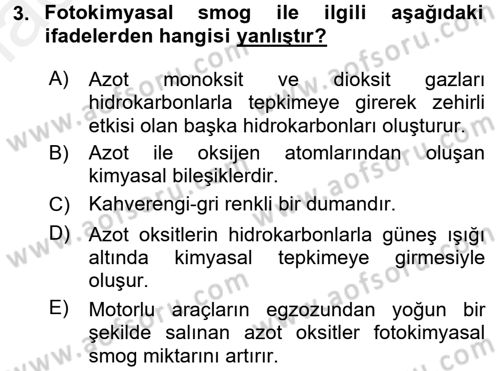 3. Fotokimyasal smog ile ilgili aşağıdaki ifadelerden hangisi yanlıştır?

A) Azot monoksit ve dioksit gazları hidrokarbonlarla tepkimeye girerek zehirli etkisi olan başka hidrokarbonları oluşturur.

B) Azot ile oksijen atomlarından oluşan kimyasal bileşiklerdir.

C) Kahverengi-gri renkli bir dumandır.

D) Azot oksitlerin hidrokarbonlarla güneş ışığı altında kimyasal tepkimeye girmesiyle oluşur.

E) Motorlu araçların egzozundan yoğun bir şekilde salınan azot oksitler fotokimyasal smog miktarını artırır.

www.aofsoru.com